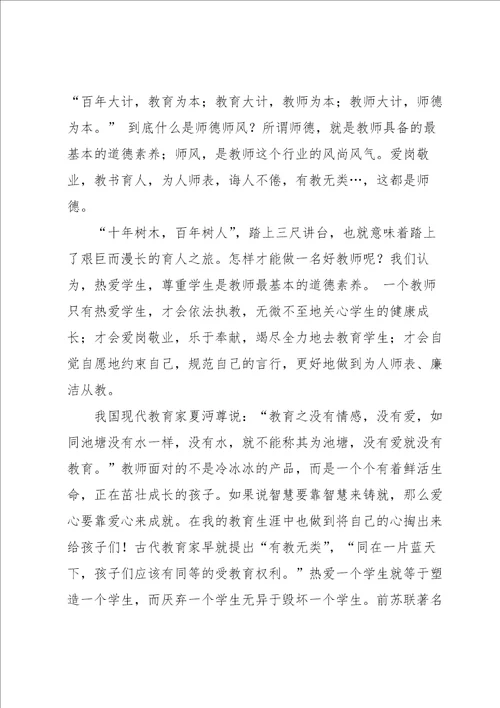 “百年大计，教育为本；教育大计，教师为本；教师大计，师德为本。” 到底什么是师德师风？所谓师德，就是教师具备的最基本的道德素养；师风，是教师这个行业的风尚风气。爱岗敬业，教书育人，为人师表，诲人不倦，有教无类…，这都是师德。

“十年树木，百年树人”，踏上三尺讲台，也就意味着踏上了艰巨而漫长的育人之旅。怎样才能做一名好教师呢？我们认为，热爱学生，尊重学生是教师最基本的道德素养。 一个教师只有热爱学生，才会依法执教，无微不至地关心学生的健康成长；才会爱岗敬业，乐于奉献，竭尽全力地去教育学生；才会自觉自愿地约束自己，规范自己的言行，更好地做到为人师表、廉洁从教。

我国现代教育家夏沔尊说：“教育之没有情感，没有爱，如同池塘没有水一样，没有水，就不能称其为池塘，没有爱就没有教育。”教师面对的不是冷冰冰的产品，而是一个个有着鲜活生命，正在茁壮成长的孩子。如果说智慧要靠智慧来铸就，那么爱心要靠爱心来成就。在我的教育生涯中也做到将自己的心掏出来给孩子们！古代教育家早就提出“有教无类”，“同在一片蓝天下，孩子们应该有同等的受教育权利。”热爱一个学生就等于塑造一个学生，而厌弃一个学生无异于毁坏一个学生。前苏联著名